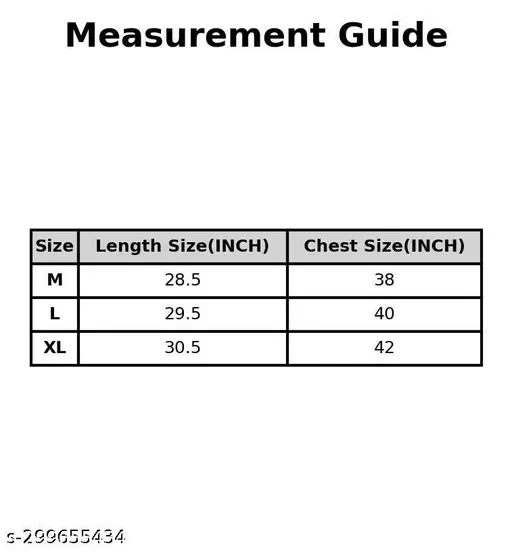 Measurement Guide

| Size | Length Size(INCH) | Chest Size(INCH) |
|---|---|---|
| M | 28.5 | 38 |
| L | 29.5 | 40 |
| XL | 30.5 | 42 |

s-299655434